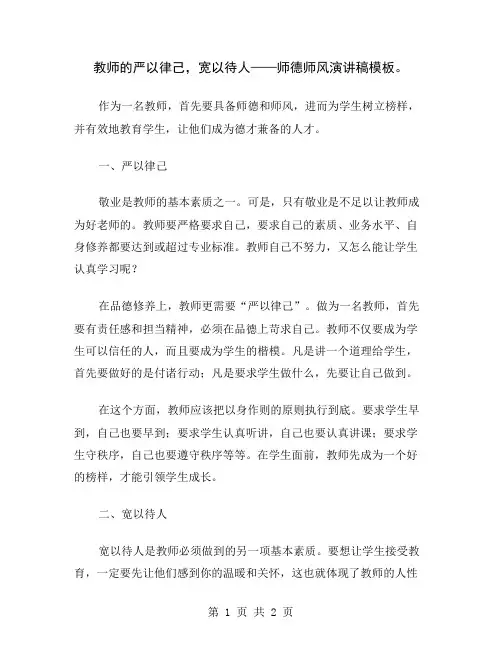 教师的严以律己，宽以待人——师德师风演讲稿模板。

作为一名教师，首先要具备师德和师风，进而为学生树立榜样，并有效地教育学生，让他们成为德才兼备的人才。

一、严以律己

敬业是教师的基本素质之一。可是，只有敬业是不足以让教师成为好老师的。教师要严格要求自己，要求自己的素质、业务水平、自身修养都要达到或超过专业标准。教师自己不努力，又怎么能让学生认真学习呢？

在品德修养上，教师更需要“严以律己”。做为一名教师，首先要有责任感和担当精神，必须在品德上苛求自己。教师不仅要成为学生可以信任的人，而且要成为学生的楷模。凡是讲一个道理给学生，首先要做好的是付诸行动；凡是要求学生做什么，先要让自己做到。

在这个方面，教师应该把以身作则的原则执行到底。要求学生早到，自己也要早到；要求学生认真听讲，自己也要认真讲课；要求学生守秩序，自己也要遵守秩序等等。在学生面前，教师先成为一个好的榜样，才能引领学生成长。

二、宽以待人

宽以待人是教师必须做到的另一项基本素质。要想让学生接受教育，一定要先让他们感到你的温暖和关怀，这也就体现了教师的人性

第 1 页 共 2 页